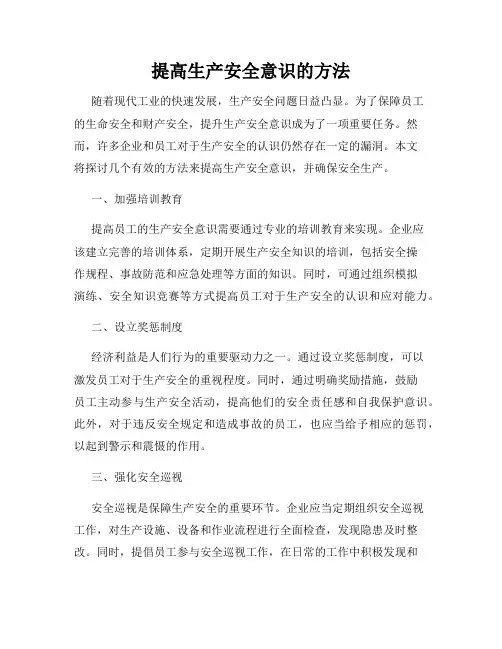 提高生产安全意识的方法

随着现代工业的快速发展，生产安全问题日益凸显。为了保障员工的生命安全和财产安全，提升生产安全意识成为了一项重要任务。然而，许多企业和员工对于生产安全的认识仍然存在一定的漏洞。本文将探讨几个有效的方法来提高生产安全意识，并确保安全生产。

一、加强培训教育

提高员工的生产安全意识需要通过专业的培训教育来实现。企业应该建立完善的培训体系，定期开展生产安全知识的培训，包括安全操作规程、事故防范和应急处理等方面的知识。同时，可通过组织模拟演练、安全知识竞赛等方式提高员工对于生产安全的认识和应对能力。

二、设立奖惩制度

经济利益是人们行为的重要驱动力之一。通过设立奖惩制度，可以激发员工对于生产安全的重视程度。同时，通过明确奖励措施，鼓励员工主动参与生产安全活动，提高他们的安全责任感和自我保护意识。此外，对于违反安全规定和造成事故的员工，也应当给予相应的惩罚，以起到警示和震慑的作用。

三、强化安全巡视

安全巡视是保障生产安全的重要环节。企业应当定期组织安全巡视工作，对生产设施、设备和作业流程进行全面检查，发现隐患及时整改。同时，提倡员工参与安全巡视工作，在日常的工作中积极发现和